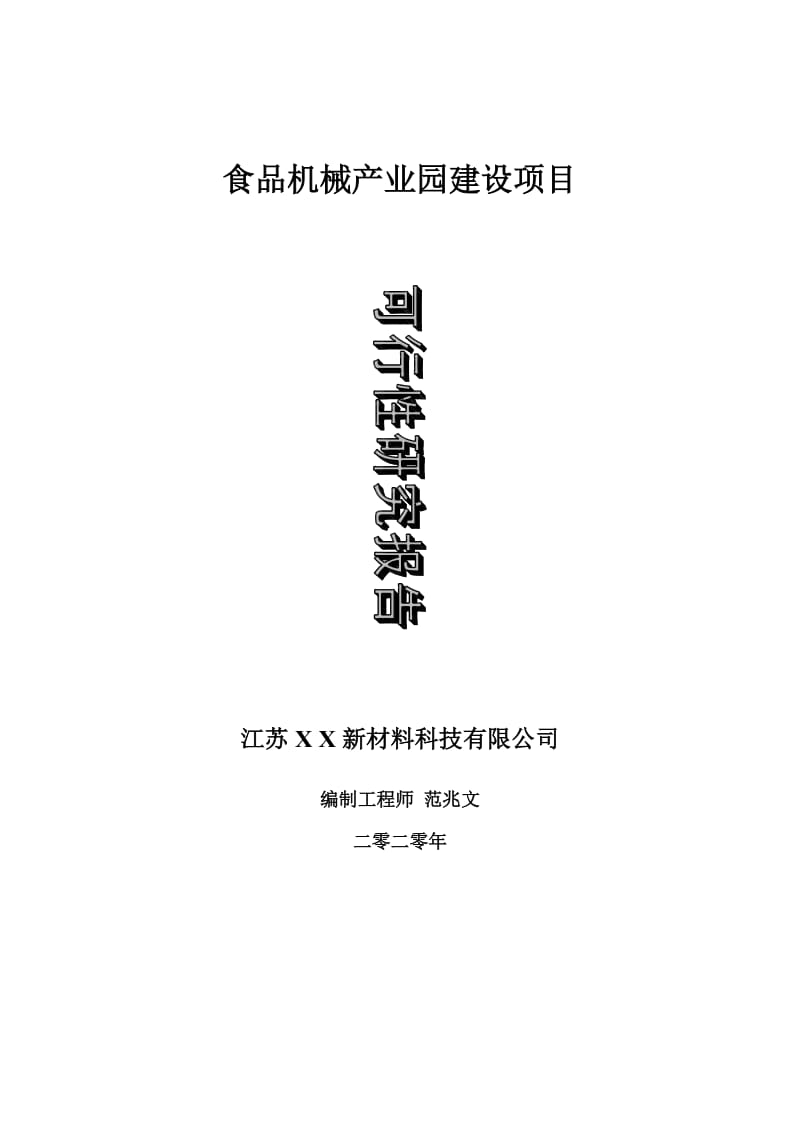 食品机械产业园建设项目

可行性研究报告

江苏 X X 新材料科技有限公司

编制工程师 范兆文

二零二零年